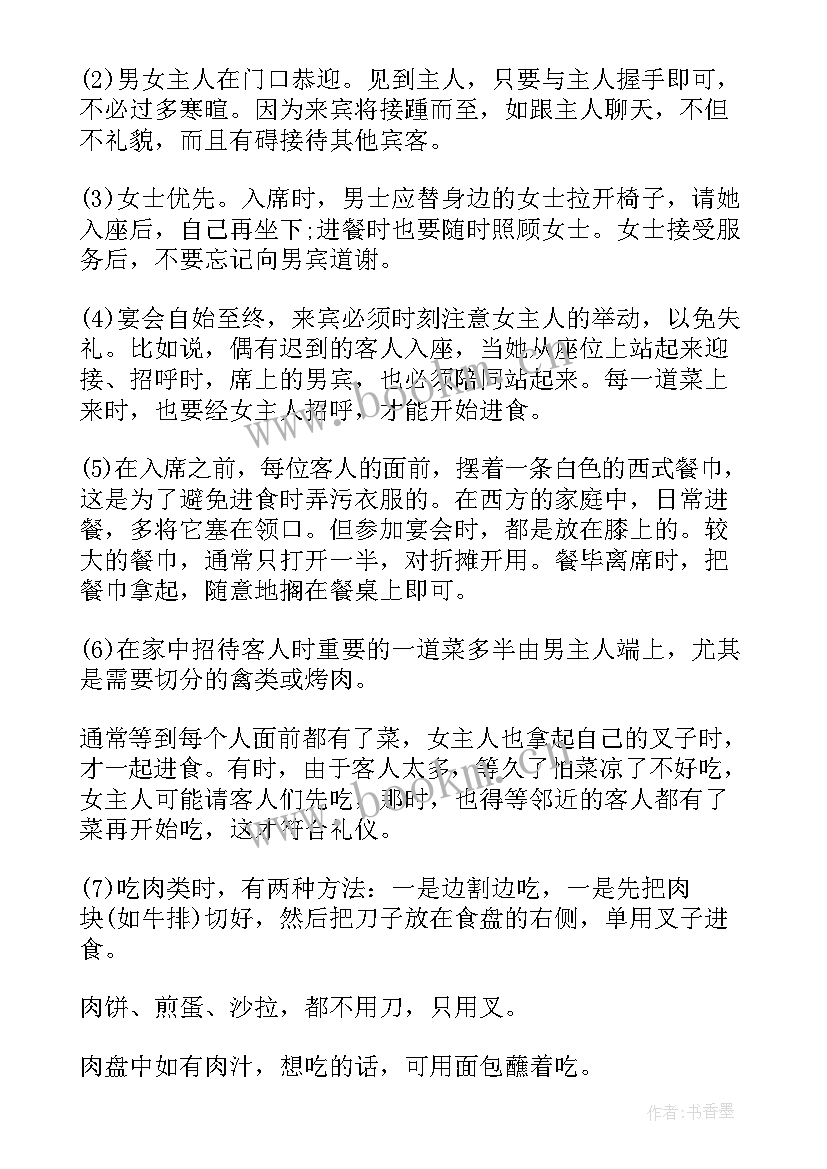 (2)男女主人在门口恭迎。见到主人，只要与主人握手即可，不必过多寒暄。因为来宾将接踵而至，如跟主人聊天，不但不礼貌，而且有碍接待其他宾客。

(3)女士优先。入席时，男士应替身边的女士拉开椅子，请她入座后，自己再坐下;进餐时也要随时照顾女士。女士接受服务后，不要忘记向男宾道谢。

(4)宴会自始至终，来宾必须时刻注意女主人的举动，以免失礼。比如说，偶有迟到的客人入座，当她从座位上站起来迎接、招呼时，席上的男宾，也必须陪同站起来。每一道菜上来时，也要经女主人招呼，才能开始进食。

(5)在入席之前，每位客人的面前，摆着一条白色的西式餐巾，这是为了避免进食时弄污衣服的。在西方的家庭中，日常进餐，多将它塞在领口。但参加宴会时，都是放在膝上的。较大的餐巾，通常只打开一半，对折摊开用。餐毕离席时，把餐巾拿起，随意地搁在餐桌上即可。

(6)在家中招待客人时重要的一道菜多半由男主人端上，尤其是需要切分的禽类或烤肉。

通常等到每个人面前都有了菜，女主人也拿起自己的叉子时，才一起进食。有时，由于客人太多，等久了怕菜凉了不好吃，女主人可能请客人们先吃。那时，也得等邻近的客人都有了菜再开始吃，这才符合礼仪。

(7)吃肉类时，有两种方法：一是边割边吃，一是先把肉块(如牛排)切好，然后把刀子放在食盘的右侧，单用叉子进食。

肉饼、煎蛋、沙拉，都不用刀，只用叉。

肉盘中如有肉汁，想吃的话，可用面包蘸着吃。

www.bookm.com

作者：书香墨